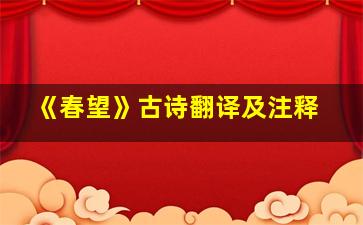 《春望》古诗翻译及注释